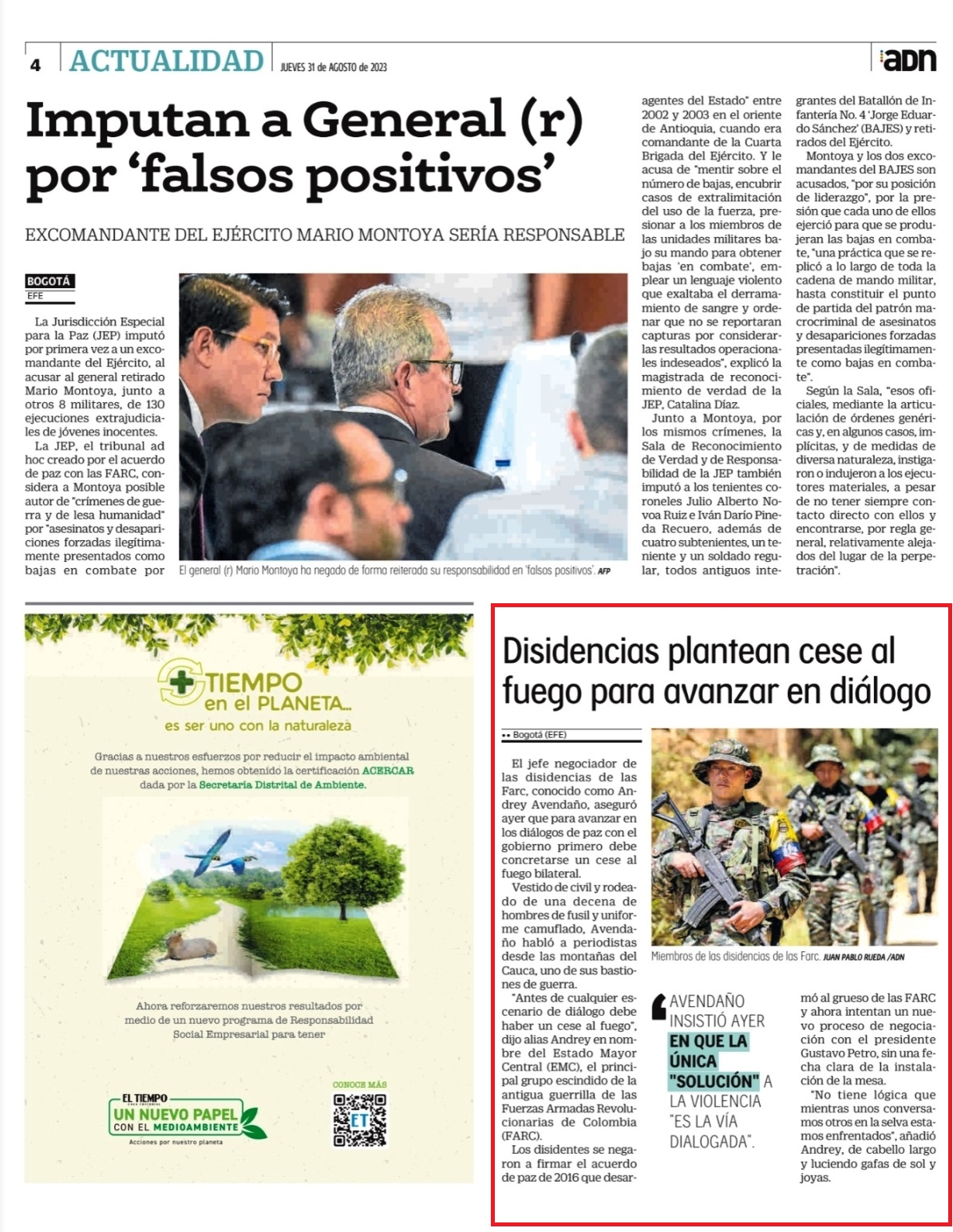 4 ACTUALIDAD JUEVES 31 de AGOSTO de 2023 adn

Imputan a General (r) por 'falsos positivos'

EXCOMANDANTE DEL EJÉRCITO MARIO MONTOYA SERÍA RESPONSABLE

BOGOTÁ
EFE

La Jurisdicción Especial para la Paz (JEP) imputó por primera vez a un excomandante del Ejército, al acusar al general retirado Mario Montoya, junto a otros 8 militares, de 130 ejecuciones extrajudiciales de jóvenes inocentes.

La JEP, el tribunal ad hoc creado por el acuerdo de paz con las FARC, considera a Montoya posible autor de "crímenes de guerra y de lesa humanidad" por "asesinatos y desapariciones forzadas ilegítimamente presentados como bajas en combate por agentes del Estado" entre 2002 y 2003 en el oriente de Antioquia, cuando era comandante de la Cuarta Brigada del Ejército. Y le acusa de "mentir sobre el número de bajas, encubrir casos de extralimitación del uso de la fuerza, presionar a los miembros de las unidades militares bajo su mando para obtener bajas 'en combate', emplear un lenguaje violento que exaltaba el derramamiento de sangre y ordenar que no se reportaran capturas por considerarlas resultados operacionales indeseados", explicó la magistrada de reconocimiento de verdad de la JEP, Catalina Díaz.

Junto a Montoya, por los mismos crímenes, la Sala de Reconocimiento de Verdad y de Responsabilidad de la JEP también imputó a los tenientes coroneles Julio Alberto Novoa Ruiz e Iván Darío Pineda Recuero, además de cuatro subtenientes, un teniente y un soldado regular, todos antiguos integrantes del Batallón de Infantería No. 4 'Jorge Eduardo Sánchez' (BAJES) y retirados del Ejército.

Montoya y los dos excomandantes del BAJES son acusados, "por su posición de liderazgo", por la presión que cada uno de ellos ejerció para que se produjeran las bajas en combate, "una práctica que se replicó a lo largo de toda la cadena de mando militar, hasta constituir el punto de partida del patrón macrocriminal de asesinatos y desapariciones forzadas presentadas ilegítimamente como bajas en combate".

Según la Sala, "esos oficiales, mediante la articulación de órdenes genéricas y, en algunos casos, implícitas, y de medidas de diversa naturaleza, instigaron o indujeron a los ejecutores materiales, a pesar de no tener siempre contacto directo con ellos y encontrarse, por regla general, relativamente alejados del lugar de la perpetración".

El general (r) Mario Montoya ha negado de forma reiterada su responsabilidad en 'falsos positivos'. AFP

TIEMPO en el PLANETA...
es ser uno con la naturaleza

Gracias a nuestros esfuerzos por reducir el impacto ambiental de nuestras acciones, hemos obtenido la certificación ACERCAR dada por la Secretaría Distrital de Ambiente.

Ahora reforzaremos nuestros resultados por medio de un nuevo programa de Responsabilidad Social Empresarial para tener

EL TIEMPO
UN NUEVO PAPEL
CON EL MEDIOAMBIENTE
Acciones por nuestro planeta

CONOCE MÁS
ET

Disidencias plantean cese al fuego para avanzar en diálogo

•• Bogotá (EFE)

El jefe negociador de las disidencias de las Farc, conocido como Andrey Avendaño, aseguró ayer que para avanzar en los diálogos de paz con el gobierno primero debe concretarse un cese al fuego bilateral.

Vestido de civil y rodeado de una decena de hombres de fusil y uniforme camuflado, Avendaño habló a periodistas desde las montañas del Cauca, uno de sus bastiones de guerra.

"Antes de cualquier escenario de diálogo debe haber un cese al fuego", dijo alias Andrey en nombre del Estado Mayor Central (EMC), el principal grupo escindido de la antigua guerrilla de las Fuerzas Armadas Revolucionarias de Colombia (FARC).

Los disidentes se negaron a firmar el acuerdo de paz de 2016 que desarmó al grueso de las FARC y ahora intentan un nuevo proceso de negociación con el presidente Gustavo Petro, sin una fecha clara de la instalación de la mesa.

"No tiene lógica que mientras unos conversamos otros en la selva estamos enfrentados", añadió Andrey, de cabello largo y luciendo gafas de sol y joyas.

Miembros de las disidencias de las Farc. JUAN PABLO RUEDA /ADN

AVENDAÑO INSISTIÓ AYER EN QUE LA ÚNICA "SOLUCIÓN" A LA VIOLENCIA "ES LA VÍA DIALOGADA".